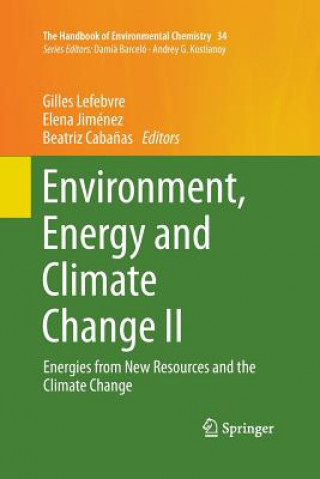 The Handbook of Environmental Chemistry 34
Series Editors: Damià Barceló · Andrey G. Kostianoy

Gilles Lefebvre
Elena Jiménez
Beatriz Cabañas Editors

Environment, Energy and Climate Change II

Energies from New Resources and the Climate Change

Springer